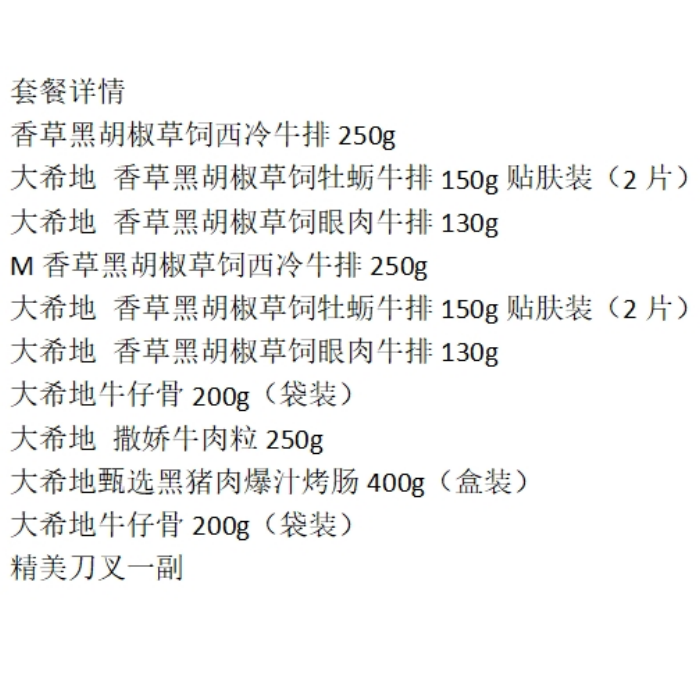 套餐详情
香草黑胡椒草饲西冷牛排250g
大希地 香草黑胡椒草饲牡蛎牛排150g贴肤装（2片）
大希地 香草黑胡椒草饲眼肉牛排130g
M香草黑胡椒草饲西冷牛排250g
大希地 香草黑胡椒草饲牡蛎牛排150g贴肤装（2片）
大希地 香草黑胡椒草饲眼肉牛排130g
大希地牛仔骨200g（袋装）
大希地 撒娇牛肉粒250g
大希地甄选黑猪肉爆汁烤肠400g（盒装）
大希地牛仔骨200g（袋装）
精美刀叉一副